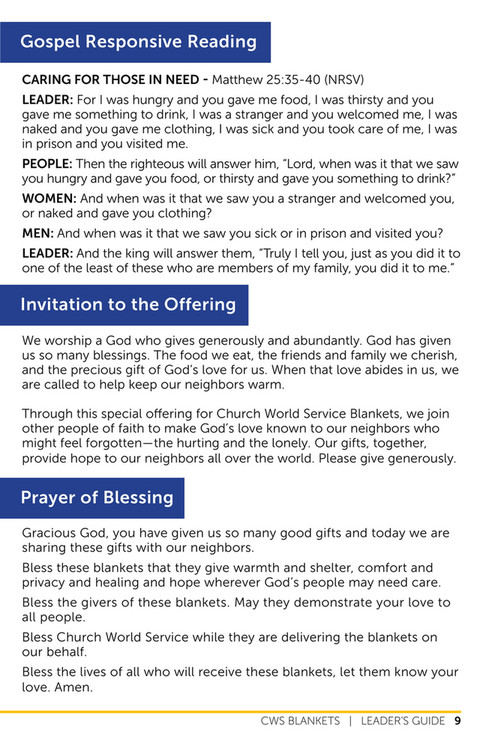 Gospel Responsive Reading

CARING FOR THOSE IN NEED - Matthew 25:35-40 (NRSV)

LEADER: For I was hungry and you gave me food, I was thirsty and you gave me something to drink, I was a stranger and you welcomed me, I was naked and you gave me clothing, I was sick and you took care of me, I was in prison and you visited me.

PEOPLE: Then the righteous will answer him, "Lord, when was it that we saw you hungry and gave you food, or thirsty and gave you something to drink?"

WOMEN: And when was it that we saw you a stranger and welcomed you, or naked and gave you clothing?

MEN: And when was it that we saw you sick or in prison and visited you?

LEADER: And the king will answer them, "Truly I tell you, just as you did it to one of the least of these who are members of my family, you did it to me."

Invitation to the Offering

We worship a God who gives generously and abundantly. God has given us so many blessings. The food we eat, the friends and family we cherish, and the precious gift of God's love for us. When that love abides in us, we are called to help keep our neighbors warm.

Through this special offering for Church World Service Blankets, we join other people of faith to make God's love known to our neighbors who might feel forgotten—the hurting and the lonely. Our gifts, together, provide hope to our neighbors all over the world. Please give generously.

Prayer of Blessing

Gracious God, you have given us so many good gifts and today we are sharing these gifts with our neighbors.

Bless these blankets that they give warmth and shelter, comfort and privacy and healing and hope wherever God's people may need care.

Bless the givers of these blankets. May they demonstrate your love to all people.

Bless Church World Service while they are delivering the blankets on our behalf.

Bless the lives of all who will receive these blankets, let them know your love. Amen.

CWS BLANKETS | LEADER'S GUIDE 9